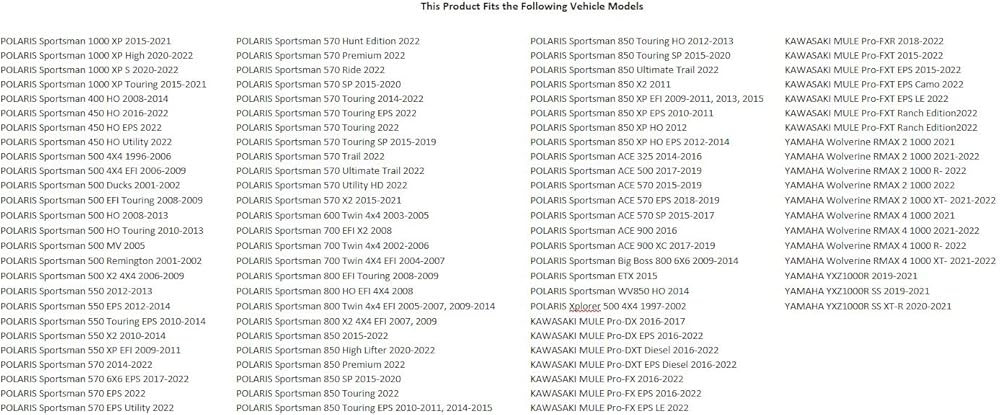 This Product Fits the Following Vehicle Models

POLARIS Sportsman 1000 XP 2015-2021
POLARIS Sportsman 1000 XP High 2020-2022
POLARIS Sportsman 1000 XP S 2020-2022
POLARIS Sportsman 1000 XP Touring 2015-2021
POLARIS Sportsman 400 HO 2008-2014
POLARIS Sportsman 450 HO 2016-2022
POLARIS Sportsman 450 HO EPS 2022
POLARIS Sportsman 450 HO Utility 2022
POLARIS Sportsman 500 4X4 1996-2006
POLARIS Sportsman 500 4X4 EFI 2006-2009
POLARIS Sportsman 500 Ducks 2001-2002
POLARIS Sportsman 500 EFI Touring 2008-2009
POLARIS Sportsman 500 HO 2008-2013
POLARIS Sportsman 500 HO Touring 2010-2013
POLARIS Sportsman 500 MV 2005
POLARIS Sportsman 500 Remington 2001-2002
POLARIS Sportsman 500 X2 4X4 2006-2009
POLARIS Sportsman 550 2012-2013
POLARIS Sportsman 550 EPS 2012-2014
POLARIS Sportsman 550 Touring EPS 2010-2014
POLARIS Sportsman 550 X2 2010-2014
POLARIS Sportsman 550 XP EFI 2009-2011
POLARIS Sportsman 570 2014-2022
POLARIS Sportsman 570 6X6 EPS 2017-2022
POLARIS Sportsman 570 EPS 2022
POLARIS Sportsman 570 EPS Utility 2022

POLARIS Sportsman 570 Hunt Edition 2022
POLARIS Sportsman 570 Premium 2022
POLARIS Sportsman 570 Ride 2022
POLARIS Sportsman 570 SP 2015-2020
POLARIS Sportsman 570 Touring 2014-2022
POLARIS Sportsman 570 Touring EPS 2022
POLARIS Sportsman 570 Touring 2022
POLARIS Sportsman 570 Touring SP 2015-2019
POLARIS Sportsman 570 Trail 2022
POLARIS Sportsman 570 Ultimate Trail 2022
POLARIS Sportsman 570 Utility HD 2022
POLARIS Sportsman 570 X2 2015-2021
POLARIS Sportsman 600 Twin 4x4 2003-2005
POLARIS Sportsman 700 EFI X2 2008
POLARIS Sportsman 700 Twin 4x4 2002-2006
POLARIS Sportsman 700 Twin 4X4 EFI 2004-2007
POLARIS Sportsman 800 EFI Touring 2008-2009
POLARIS Sportsman 800 HO EFI 4X4 2008
POLARIS Sportsman 800 Twin 4x4 EFI 2005-2007, 2009-2014
POLARIS Sportsman 800 X2 4X4 EFI 2007, 2009
POLARIS Sportsman 850 2015-2022
POLARIS Sportsman 850 High Lifter 2020-2022
POLARIS Sportsman 850 Premium 2022
POLARIS Sportsman 850 SP 2015-2020
POLARIS Sportsman 850 Touring 2022
POLARIS Sportsman 850 Touring EPS 2010-2011, 2014-2015

POLARIS Sportsman 850 Touring HO 2012-2013
POLARIS Sportsman 850 Touring SP 2015-2020
POLARIS Sportsman 850 Ultimate Trail 2022
POLARIS Sportsman 850 X2 2011
POLARIS Sportsman 850 XP EFI 2009-2011, 2013, 2015
POLARIS Sportsman 850 XP EPS 2010-2011
POLARIS Sportsman 850 XP HO 2012
POLARIS Sportsman 850 XP HO EPS 2012-2014
POLARIS Sportsman ACE 325 2014-2016
POLARIS Sportsman ACE 500 2017-2019
POLARIS Sportsman ACE 570 2015-2019
POLARIS Sportsman ACE 570 EPS 2018-2019
POLARIS Sportsman ACE 570 SP 2015-2017
POLARIS Sportsman ACE 900 2016
POLARIS Sportsman ACE 900 XC 2017-2019
POLARIS Sportsman Big Boss 800 6X6 2009-2014
POLARIS Sportsman ETX 2015
POLARIS Sportsman WV850 HO 2014
POLARIS Xplorer 500 4X4 1997-2002
KAWASAKI MULE Pro-DX 2016-2017
KAWASAKI MULE Pro-DX EPS 2016-2022
KAWASAKI MULE Pro-DXT Diesel 2016-2022
KAWASAKI MULE Pro-DXT EPS Diesel 2016-2022
KAWASAKI MULE Pro-FX 2016-2022
KAWASAKI MULE Pro-FX EPS 2016-2022
KAWASAKI MULE Pro-FX EPS LE 2022

KAWASAKI MULE Pro-FXR 2018-2022
KAWASAKI MULE Pro-FXT 2015-2022
KAWASAKI MULE Pro-FXT EPS 2015-2022
KAWASAKI MULE Pro-FXT EPS Camo 2022
KAWASAKI MULE Pro-FXT EPS LE 2022
KAWASAKI MULE Pro-FXT Ranch Edition2022
KAWASAKI MULE Pro-FXT Ranch Edition2022
YAMAHA Wolverine RMAX 2 1000 2021
YAMAHA Wolverine RMAX 2 1000 2021-2022
YAMAHA Wolverine RMAX 2 1000 R- 2022
YAMAHA Wolverine RMAX 2 1000 2022
YAMAHA Wolverine RMAX 2 1000 XT- 2021-2022
YAMAHA Wolverine RMAX 4 1000 2021
YAMAHA Wolverine RMAX 4 1000 2021-2022
YAMAHA Wolverine RMAX 4 1000 R- 2022
YAMAHA Wolverine RMAX 4 1000 XT- 2021-2022
YAMAHA YXZ1000R 2019-2021
YAMAHA YXZ1000R SS 2019-2021
YAMAHA YXZ1000R SS XT-R 2020-2021